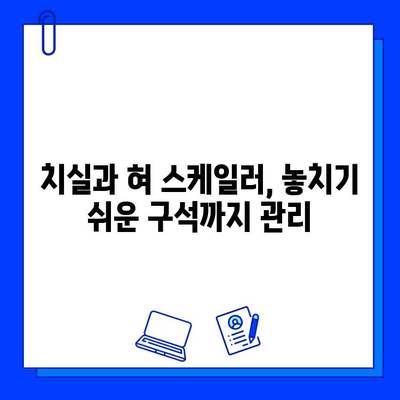 치실과 혀 스케일러, 놓치기 쉬운 구석까지 관리